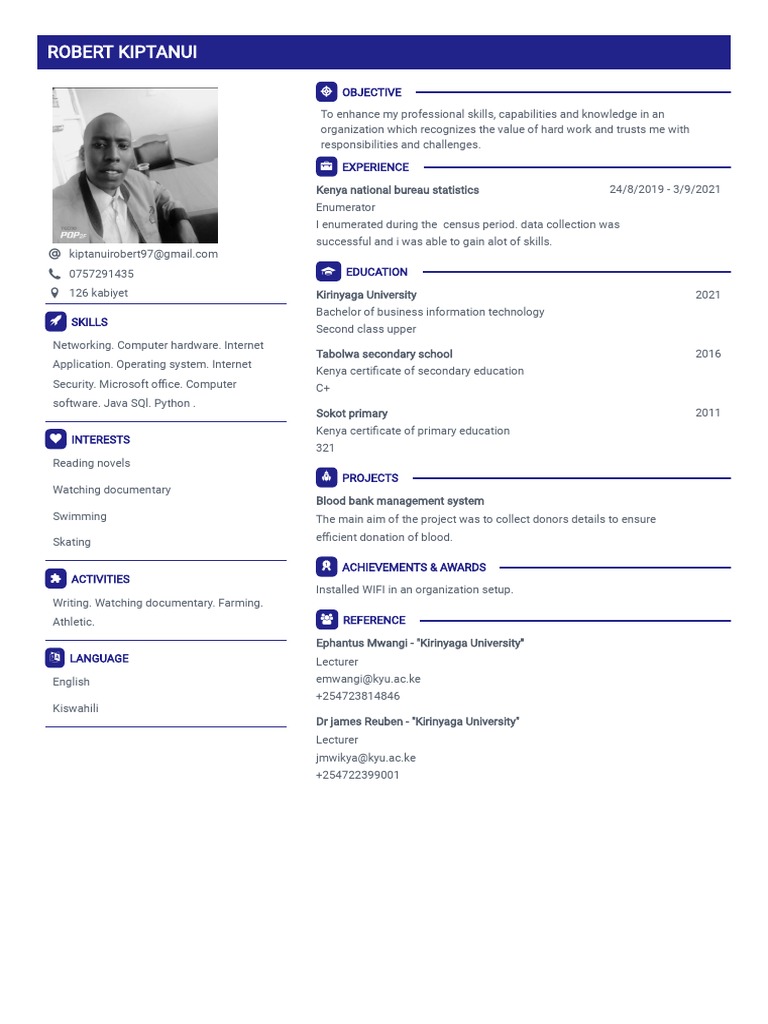 ROBERT KIPTANUI

POP

kiptanuirobert97@gmail.com
0757291435
126 kabiyet

SKILLS

Networking. Computer hardware. Internet Application. Operating system. Internet Security. Microsoft office. Computer software. Java SQl. Python .

INTERESTS

Reading novels

Watching documentary

Swimming

Skating

ACTIVITIES

Writing. Watching documentary. Farming. Athletic.

LANGUAGE

English

Kiswahili

OBJECTIVE

To enhance my professional skills, capabilities and knowledge in an organization which recognizes the value of hard work and trusts me with responsibilities and challenges.

EXPERIENCE

Kenya national bureau statistics 24/8/2019 - 3/9/2021
Enumerator
I enumerated during the census period. data collection was successful and i was able to gain alot of skills.

EDUCATION

Kirinyaga University 2021
Bachelor of business information technology
Second class upper

Tabolwa secondary school 2016
Kenya certificate of secondary education
C+

Sokot primary 2011
Kenya certificate of primary education
321

PROJECTS

Blood bank management system
The main aim of the project was to collect donors details to ensure efficient donation of blood.

ACHIEVEMENTS & AWARDS

Installed WIFI in an organization setup.

REFERENCE

Ephantus Mwangi - "Kirinyaga University"
Lecturer
emwangi@kyu.ac.ke
+254723814846

Dr james Reuben - "Kirinyaga University"
Lecturer
jmwikya@kyu.ac.ke
+254722399001